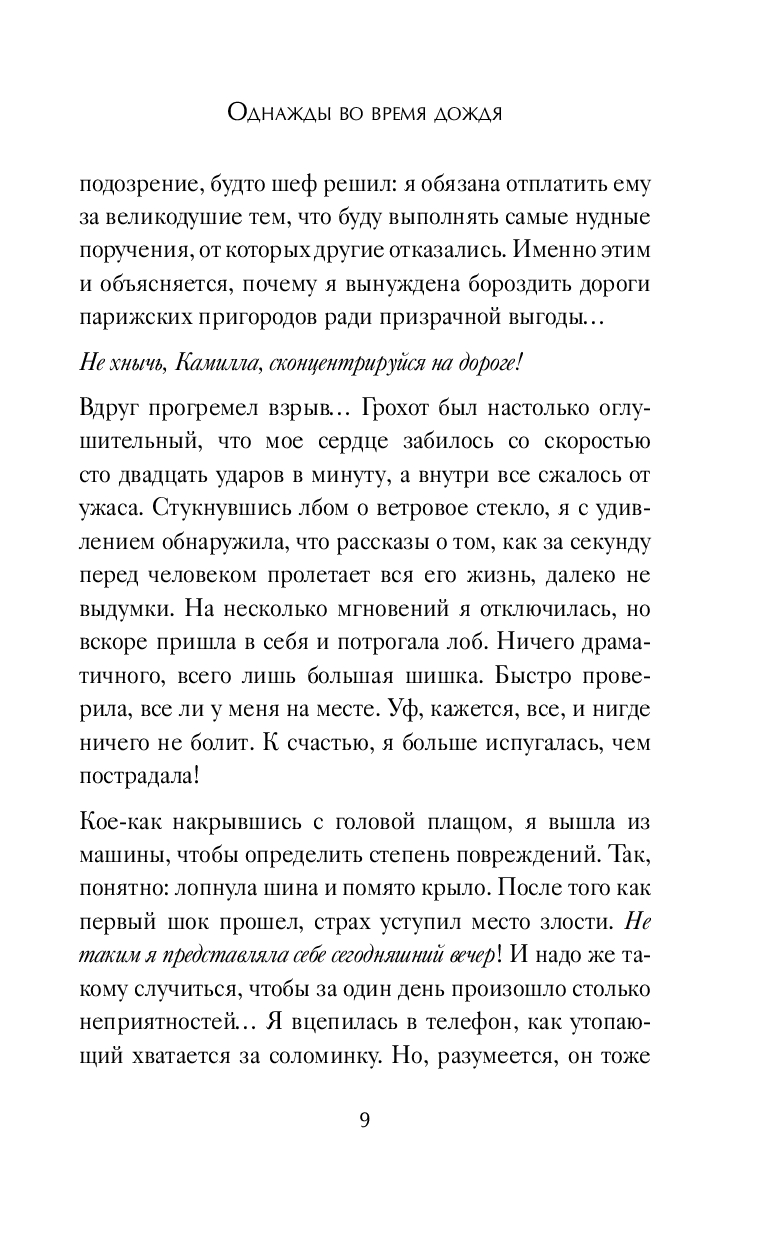 Однажды во время дождя

подозрение, будто шеф решил: я обязана отплатить ему за великодушие тем, что буду выполнять самые нудные поручения, от которых другие отказались. Именно этим и объясняется, почему я вынуждена бороздить дороги парижских пригородов ради призрачной выгоды…

Не хнычь, Камилла, сконцентрируйся на дороге!

Вдруг прогремел взрыв… Грохот был настолько оглушительный, что мое сердце забилось со скоростью сто двадцать ударов в минуту, а внутри все сжалось от ужаса. Стукнувшись лбом о ветровое стекло, я с удивлением обнаружила, что рассказы о том, как за секунду перед человеком пролетает вся его жизнь, далеко не выдумки. На несколько мгновений я отключилась, но вскоре пришла в себя и потрогала лоб. Ничего драматичного, всего лишь большая шишка. Быстро проверила, все ли у меня на месте. Уф, кажется, все, и нигде ничего не болит. К счастью, я больше испугалась, чем пострадала!

Кое-как накрывшись с головой плащом, я вышла из машины, чтобы определить степень повреждений. Так, понятно: лопнула шина и помято крыло. После того как первый шок прошел, страх уступил место злости. Не таким я представляла себе сегодняшний вечер! И надо же такому случиться, чтобы за один день произошло столько неприятностей… Я вцепилась в телефон, как утопающий хватается за соломинку. Но, разумеется, он тоже

9